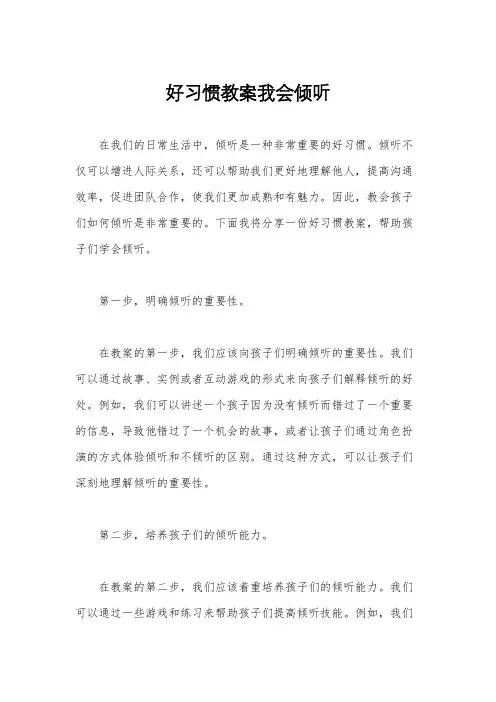 好习惯教案我会倾听

在我们的日常生活中，倾听是一种非常重要的好习惯。倾听不仅可以增进人际关系，还可以帮助我们更好地理解他人，提高沟通效率，促进团队合作，使我们更加成熟和有魅力。因此，教会孩子们如何倾听是非常重要的。下面我将分享一份好习惯教案，帮助孩子们学会倾听。

第一步，明确倾听的重要性。

在教案的第一步，我们应该向孩子们明确倾听的重要性。我们可以通过故事、实例或者互动游戏的形式来向孩子们解释倾听的好处。例如，我们可以讲述一个孩子因为没有倾听而错过了一个重要的信息，导致他错过了一个机会的故事，或者让孩子们通过角色扮演的方式体验倾听和不倾听的区别。通过这种方式，可以让孩子们深刻地理解倾听的重要性。

第二步，培养孩子们的倾听能力。

在教案的第二步，我们应该着重培养孩子们的倾听能力。我们可以通过一些游戏和练习来帮助孩子们提高倾听技能。例如，我们